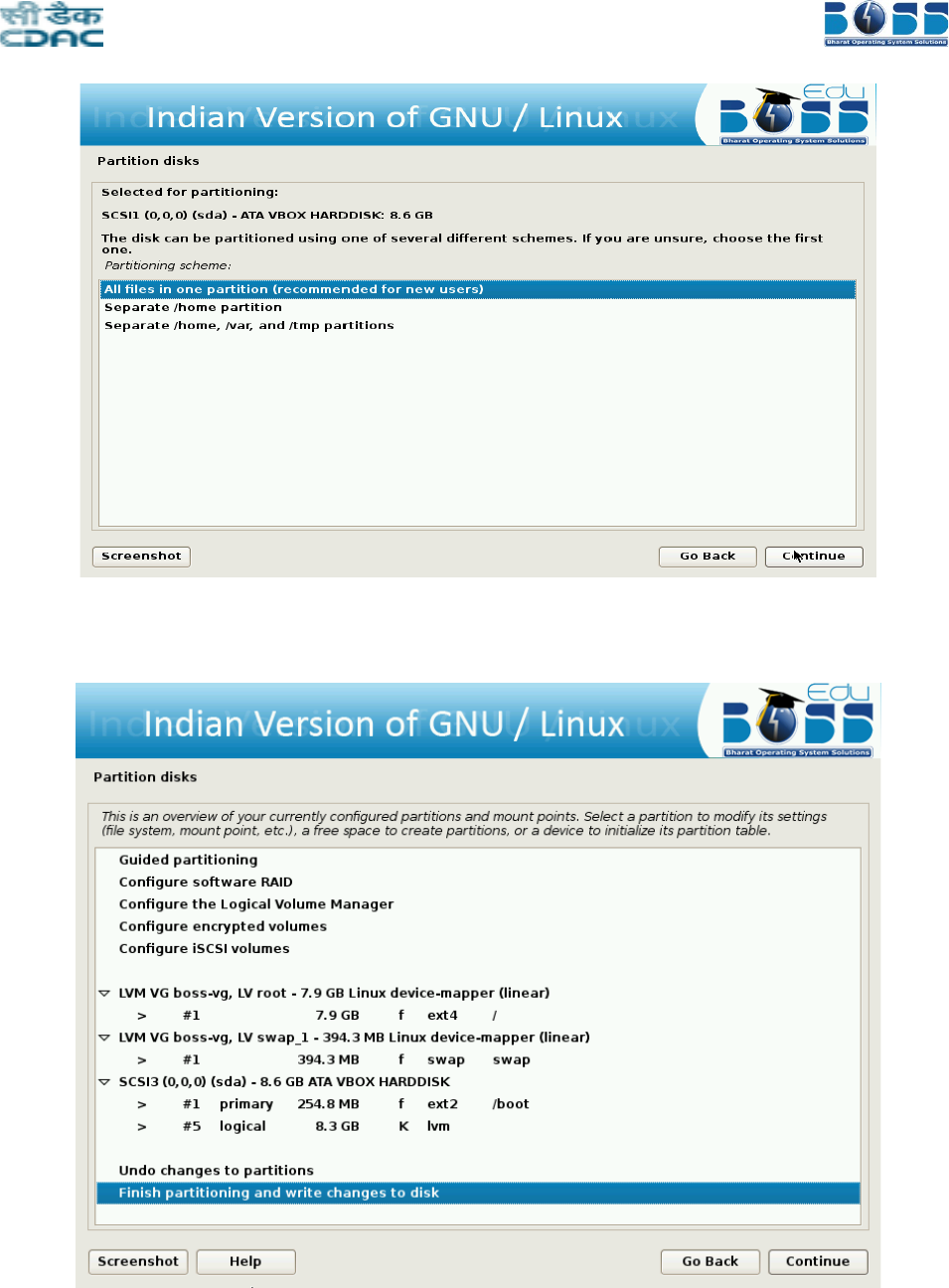 सी डैक
CDAC

BOSS
Bharat Operating System Solutions

Indian Version of GNU / Linux

Edu BOSS
Bharat Operating System Solutions

Partition disks

Selected for partitioning:

SCSI1 (0,0,0) (sda) - ATA VBOX HARDDISK: 8.6 GB

The disk can be partitioned using one of several different schemes. If you are unsure, choose the first one.

Partitioning scheme:

All files in one partition (recommended for new users)
Separate /home partition
Separate /home, /var, and /tmp partitions

Screenshot

Go Back

Continue

Indian Version of GNU / Linux

Edu BOSS
Bharat Operating System Solutions

Partition disks

This is an overview of your currently configured partitions and mount points. Select a partition to modify its settings (file system, mount point, etc.), a free space to create partitions, or a device to initialize its partition table.

Guided partitioning
Configure software RAID
Configure the Logical Volume Manager
Configure encrypted volumes
Configure iSCSI volumes

LVM VG boss-vg, LV root - 7.9 GB Linux device-mapper (linear)
> #1 7.9 GB f ext4 /
LVM VG boss-vg, LV swap_1 - 394.3 MB Linux device-mapper (linear)
> #1 394.3 MB f swap swap
SCSI3 (0,0,0) (sda) - 8.6 GB ATA VBOX HARDDISK
> #1 primary 254.8 MB f ext2 /boot
> #5 logical 8.3 GB K lvm

Undo changes to partitions
Finish partitioning and write changes to disk

Screenshot

Help

Go Back

Continue